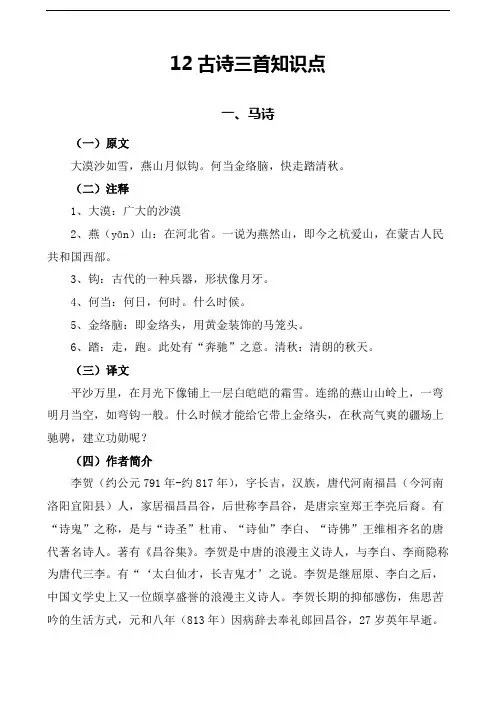 12 古诗三首知识点

一、马诗

（一）原文

大漠沙如雪，燕山月似钩。何当金络脑，快走踏清秋。

（二）注释

1、大漠：广大的沙漠

2、燕（yān）山：在河北省。一说为燕然山，即今之杭爱山，在蒙古人民共和国西部。

3、钩：古代的一种兵器，形状像月牙。

4、何当：何日，何时。什么时候。

5、金络脑：即金络头，用黄金装饰的马笼头。

6、踏：走，跑。此处有“奔驰”之意。清秋：清朗的秋天。

（三）译文

平沙万里，在月光下像铺上一层白皑皑的霜雪。连绵的燕山山岭上，一弯明月当空，如弯钩一般。什么时候才能给它带上金络头，在秋高气爽的疆场上驰骋，建立功勋呢？

（四）作者简介

李贺（约公元 791 年-约 817 年），字长吉，汉族，唐代河南福昌（今河南洛阳宜阳县）人，家居福昌昌谷，后世称李昌谷，是唐宗室郑王李亮后裔。有“诗鬼”之称，是与“诗圣”杜甫、“诗仙”李白、“诗佛”王维相齐名的唐代著名诗人。著有《昌谷集》。李贺是中唐的浪漫主义诗人，与李白、李商隐称为唐代三李。有“‘太白仙才，长吉鬼才’之说。李贺是继屈原、李白之后，中国文学史上又一位颇享盛誉的浪漫主义诗人。李贺长期的抑郁感伤，焦思苦吟的生活方式，元和八年（813 年）因病辞去奉礼郎回昌谷，27 岁英年早逝。